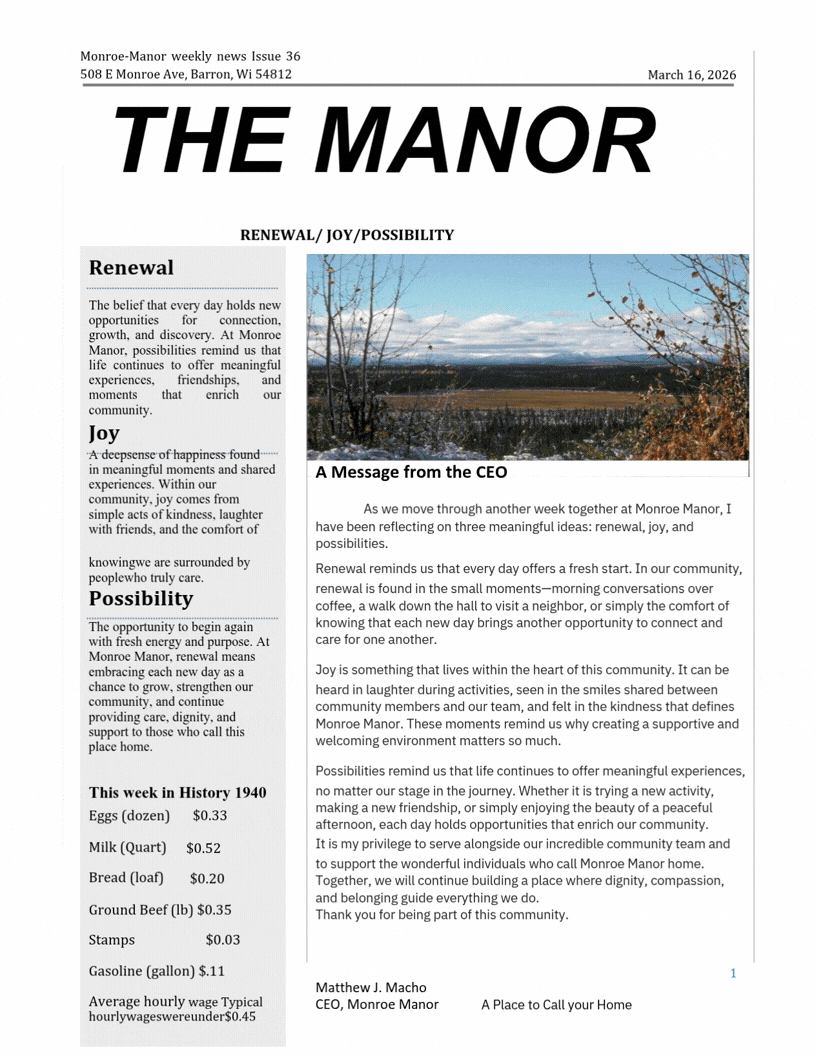 Monroe-Manor weekly news Issue 36
508 E Monroe Ave, Barron, Wi 54812

March 16, 2026

THE MANOR

RENEWAL/ JOY/POSSIBILITY

Renewal

The belief that every day holds new opportunities for connection, growth, and discovery. At Monroe Manor, possibilities remind us that life continues to offer meaningful experiences, friendships, and moments that enrich our community.

Joy

A deepsense of happiness found in meaningful moments and shared experiences. Within our community, joy comes from simple acts of kindness, laughter with friends, and the comfort of

knowingwe are surrounded by peoplewho truly care.

Possibility

The opportunity to begin again with fresh energy and purpose. At Monroe Manor, renewal means embracing each new day as a chance to grow, strengthen our community, and continue providing care, dignity, and support to those who call this place home.

This week in History 1940

Eggs (dozen) $0.33

Milk (Quart) $0.52

Bread (loaf) $0.20

Ground Beef (lb) $0.35

Stamps $0.03

Gasoline (gallon) $.11

Average hourly wage Typical hourlywageswereunder$0.45

A Message from the CEO

As we move through another week together at Monroe Manor, I have been reflecting on three meaningful ideas: renewal, joy, and possibilities.

Renewal reminds us that every day offers a fresh start. In our community, renewal is found in the small moments—morning conversations over coffee, a walk down the hall to visit a neighbor, or simply the comfort of knowing that each new day brings another opportunity to connect and care for one another.

Joy is something that lives within the heart of this community. It can be heard in laughter during activities, seen in the smiles shared between community members and our team, and felt in the kindness that defines Monroe Manor. These moments remind us why creating a supportive and welcoming environment matters so much.

Possibilities remind us that life continues to offer meaningful experiences, no matter our stage in the journey. Whether it is trying a new activity, making a new friendship, or simply enjoying the beauty of a peaceful afternoon, each day holds opportunities that enrich our community.
It is my privilege to serve alongside our incredible community team and to support the wonderful individuals who call Monroe Manor home. Together, we will continue building a place where dignity, compassion, and belonging guide everything we do.
Thank you for being part of this community.

1

Matthew J. Macho
CEO, Monroe Manor A Place to Call your Home